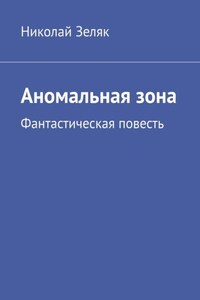 Николай Зеляк

Аномальная зона

Фантастическая повесть